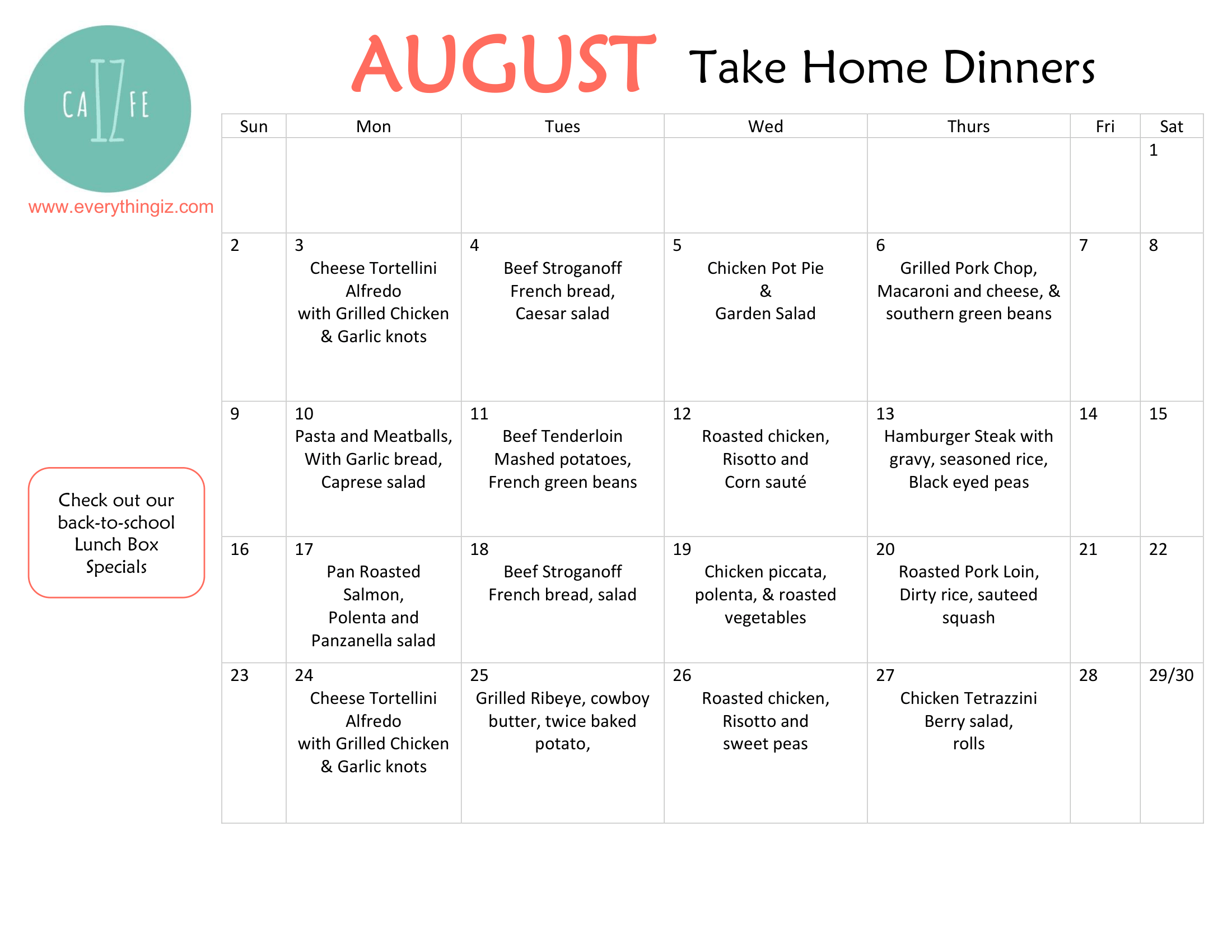 CA IZ FE

www.everythingiz.com

AUGUST Take Home Dinners

| Sun | Mon | Tues | Wed | Thurs | Fri | Sat |
|---|---|---|---|---|---|---|
| | | | | | | 1 |
| 2 | 3 Cheese Tortellini Alfredo with Grilled Chicken & Garlic knots | 4 Beef Stroganoff French bread, Caesar salad | 5 Chicken Pot Pie & Garden Salad | 6 Grilled Pork Chop, Macaroni and cheese, & southern green beans | 7 | 8 |
| 9 | 10 Pasta and Meatballs, With Garlic bread, Caprese salad | 11 Beef Tenderloin Mashed potatoes, French green beans | 12 Roasted chicken, Risotto and Corn sauté | 13 Hamburger Steak with gravy, seasoned rice, Black eyed peas | 14 | 15 |
| 16 | 17 Pan Roasted Salmon, Polenta and Panzanella salad | 18 Beef Stroganoff French bread, salad | 19 Chicken piccata, polenta, & roasted vegetables | 20 Roasted Pork Loin, Dirty rice, sauteed squash | 21 | 22 |
| 23 | 24 Cheese Tortellini Alfredo with Grilled Chicken & Garlic knots | 25 Grilled Ribeye, cowboy butter, twice baked potato, | 26 Roasted chicken, Risotto and sweet peas | 27 Chicken Tetrazzini Berry salad, rolls | 28 | 29/30 |

Check out our back-to-school Lunch Box Specials